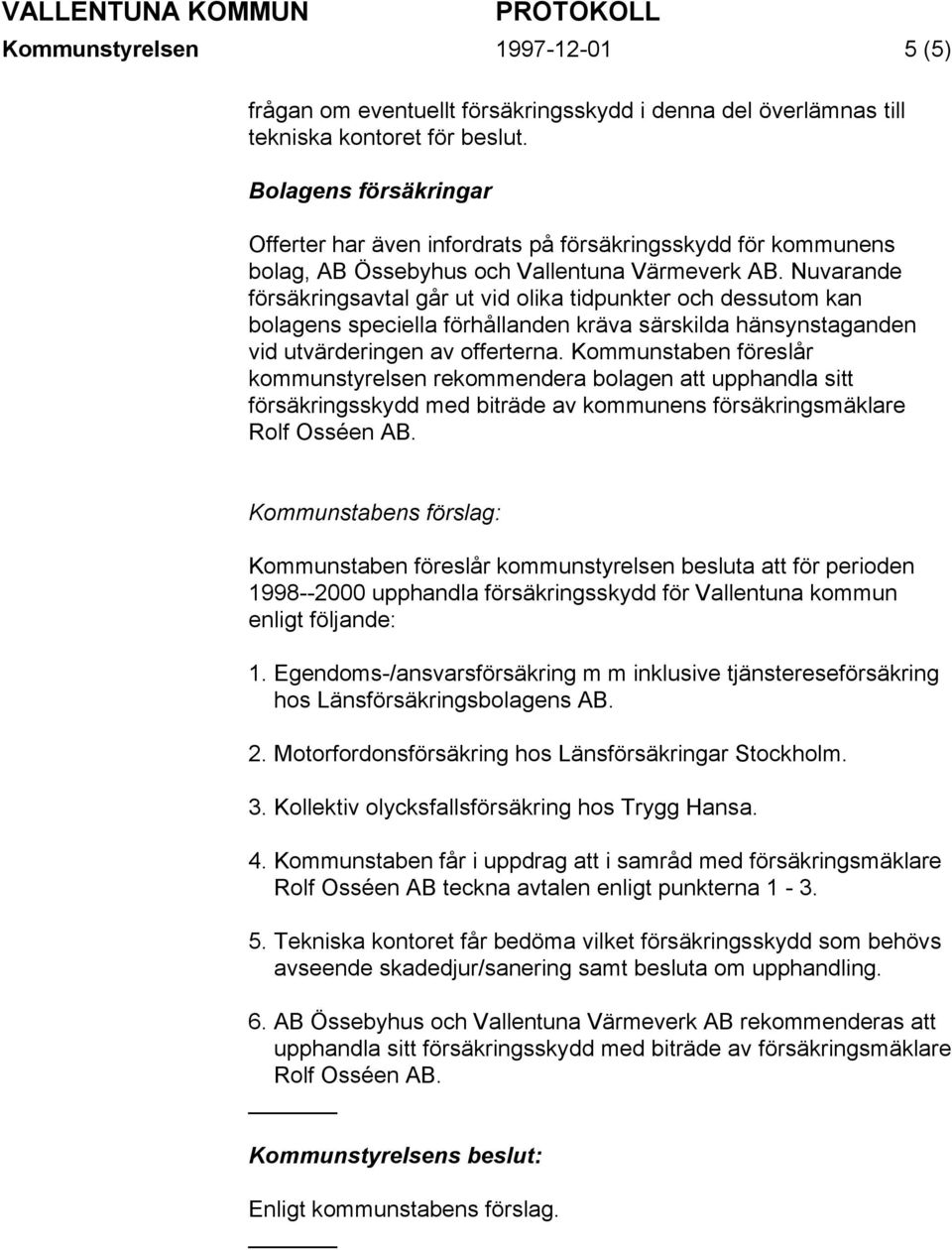 VALLENTUNA KOMMUN PROTOKOLL
Kommunstyrelsen 1997-12-01 5 (5)

frågan om eventuellt försäkringsskydd i denna del överlämnas till tekniska kontoret för beslut.

Bolagens försäkringar

Offerter har även infordrats på försäkringsskydd för kommunens bolag, AB Össebyhus och Vallentuna Värmeverk AB. Nuvarande försäkringsavtal går ut vid olika tidpunkter och dessutom kan bolagens speciella förhållanden kräva särskilda hänsynstaganden vid utvärderingen av offerterna. Kommunstaben föreslår kommunstyrelsen rekommendera bolagen att upphandla sitt försäkringsskydd med biträde av kommunens försäkringsmäklare Rolf Osséen AB.

Kommunstabens förslag:

Kommunstaben föreslår kommunstyrelsen besluta att för perioden 1998--2000 upphandla försäkringsskydd för Vallentuna kommun enligt följande:

1. Egendoms-/ansvarsförsäkring m m inklusive tjänstereseförsäkring hos Länsförsäkringsbolagens AB.

2. Motorfordonsförsäkring hos Länsförsäkringar Stockholm.

3. Kollektiv olycksfallsförsäkring hos Trygg Hansa.

4. Kommunstaben får i uppdrag att i samråd med försäkringsmäklare Rolf Osséen AB teckna avtalen enligt punkterna 1 - 3.

5. Tekniska kontoret får bedöma vilket försäkringsskydd som behövs avseende skadedjur/sanering samt besluta om upphandling.

6. AB Össebyhus och Vallentuna Värmeverk AB rekommenderas att upphandla sitt försäkringsskydd med biträde av försäkringsmäklare Rolf Osséen AB.

Kommunstyrelsens beslut:

Enligt kommunstabens förslag.